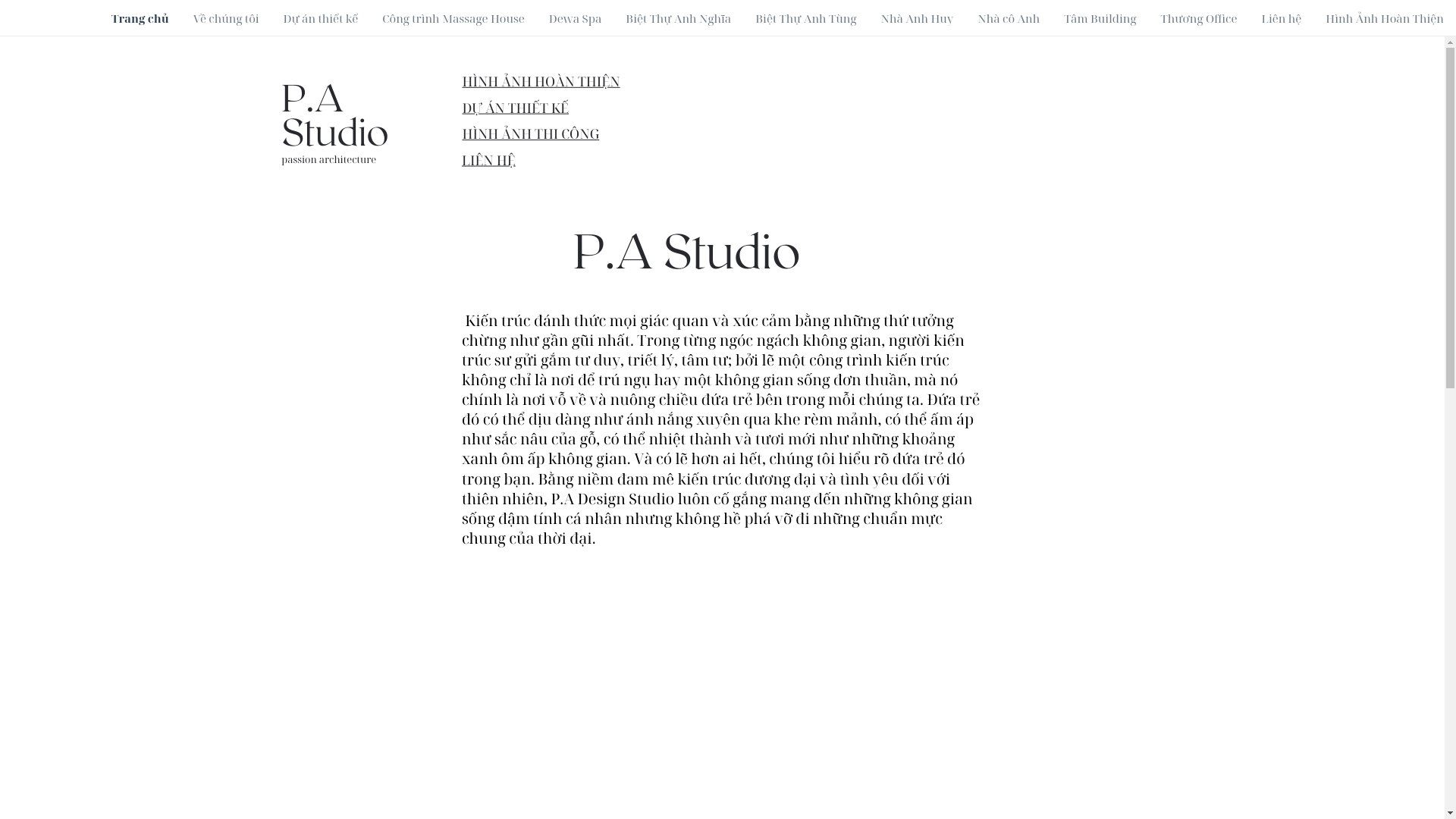 Trang chủ Về chúng tôi Dự án thiết kế Công trình Massage House Dewa Spa Biệt Thự Anh Nghĩa Biệt Thự Anh Tùng Nhà Anh Huy Nhà cô Anh Tâm Building Thương Office Liên hệ Hình Ảnh Hoàn Thiện

P.A Studio
passion architecture

HÌNH ẢNH HOÀN THIỆN
DỰ ÁN THIẾT KẾ
HÌNH ẢNH THI CÔNG
LIÊN HỆ

P.A Studio

Kiến trúc đánh thức mọi giác quan và xúc cảm bằng những thứ tưởng chừng như gần gũi nhất. Trong từng ngóc ngách không gian, người kiến trúc sư gửi gắm tư duy, triết lý, tâm tư; bởi lẽ một công trình kiến trúc không chỉ là nơi để trú ngụ hay một không gian sống đơn thuần, mà nó chính là nơi vỗ về và nuông chiều đứa trẻ bên trong mỗi chúng ta. Đứa trẻ đó có thể dịu dàng như ánh nắng xuyên qua khe rèm mảnh, có thể ấm áp như sắc nâu của gỗ, có thể nhiệt thành và tươi mới như những khoảng xanh ôm ấp không gian. Và có lẽ hơn ai hết, chúng tôi hiểu rõ đứa trẻ đó trong bạn. Bằng niềm đam mê kiến trúc đương đại và tình yêu đối với thiên nhiên, P.A Design Studio luôn cố gắng mang đến những không gian sống đậm tính cá nhân nhưng không hề phá vỡ đi những chuẩn mực chung của thời đại.